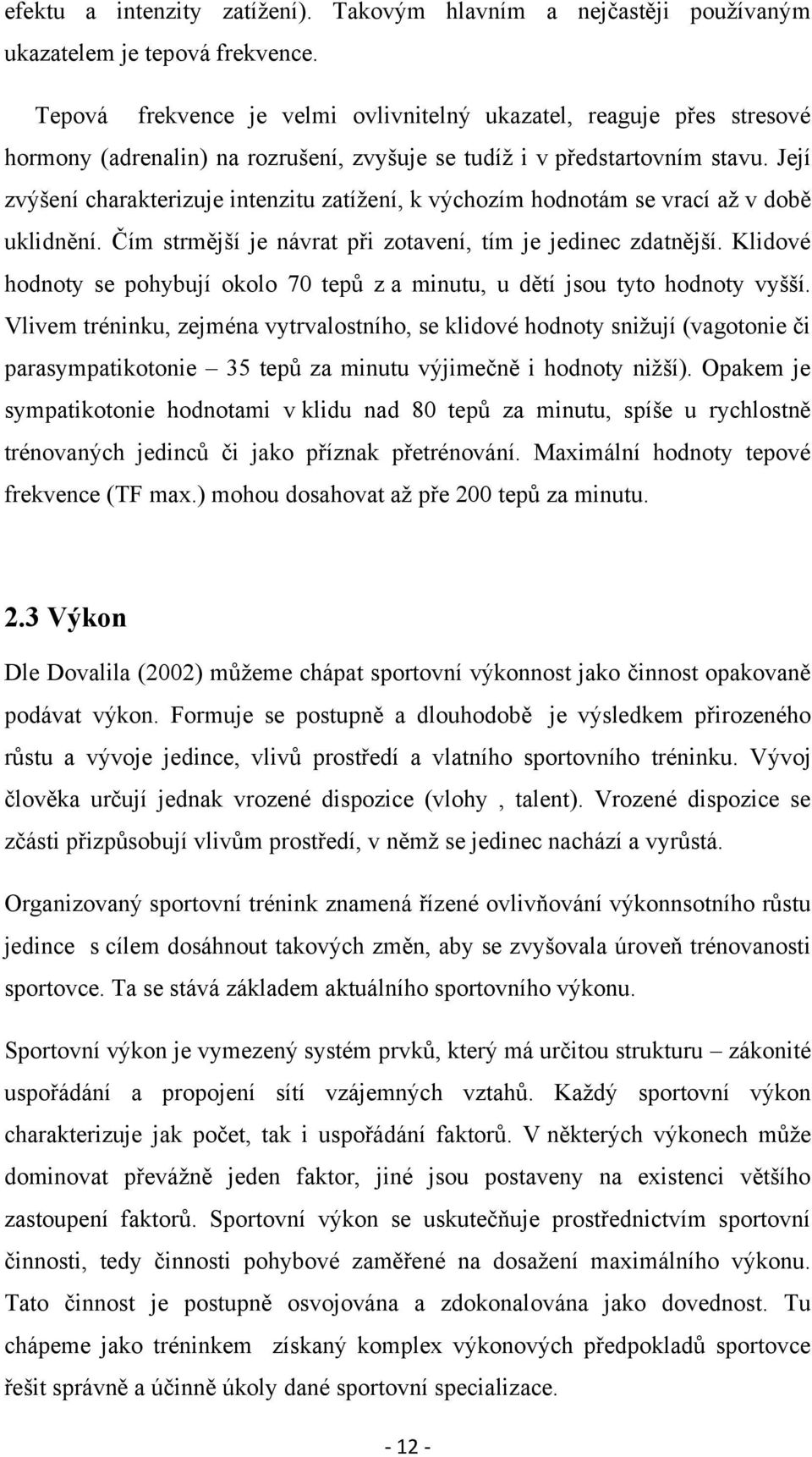 efektu a intenzity zatížení). Takovým hlavním a nejčastěji používaným ukazatelem je tepová frekvence.

Tepová frekvence je velmi ovlivnitelný ukazatel, reaguje přes stresové hormony (adrenalin) na rozrušení, zvyšuje se tudíž i v předstartovním stavu. Její zvýšení charakterizuje intenzitu zatížení, k výchozím hodnotám se vrací až v době uklidnění. Čím strmější je návrat při zotavení, tím je jedinec zdatnější. Klidové hodnoty se pohybují okolo 70 tepů z a minutu, u dětí jsou tyto hodnoty vyšší. Vlivem tréninku, zejména vytrvalostního, se klidové hodnoty snižují (vagotonie či parasympatikotonie – 35 tepů za minutu výjimečně i hodnoty nižší). Opakem je sympatikotonie hodnotami v klidu nad 80 tepů za minutu, spíše u rychlostně trénovaných jedinců či jako příznak přetrénování. Maximální hodnoty tepové frekvence (TF max.) mohou dosahovat až pře 200 tepů za minutu.

2.3 Výkon

Dle Dovalila (2002) můžeme chápat sportovní výkonnost jako činnost opakovaně podávat výkon. Formuje se postupně a dlouhodobě je výsledkem přirozeného růstu a vývoje jedince, vlivů prostředí a vlatního sportovního tréninku. Vývoj člověka určují jednak vrozené dispozice (vlohy , talent). Vrozené dispozice se zčásti přizpůsobují vlivům prostředí, v němž se jedinec nachází a vyrůstá.

Organizovaný sportovní trénink znamená řízené ovlivňování výkonnsotního růstu jedince s cílem dosáhnout takových změn, aby se zvyšovala úroveň trénovanosti sportovce. Ta se stává základem aktuálního sportovního výkonu.

Sportovní výkon je vymezený systém prvků, který má určitou strukturu – zákonité uspořádání a propojení sítí vzájemných vztahů. Každý sportovní výkon charakterizuje jak počet, tak i uspořádání faktorů. V některých výkonech může dominovat převážně jeden faktor, jiné jsou postaveny na existenci většího zastoupení faktorů. Sportovní výkon se uskutečňuje prostřednictvím sportovní činnosti, tedy činnosti pohybové zaměřené na dosažení maximálního výkonu. Tato činnost je postupně osvojována a zdokonalována jako dovednost. Tu chápeme jako tréninkem získaný komplex výkonových předpokladů sportovce řešit správně a účinně úkoly dané sportovní specializace.

- 12 -